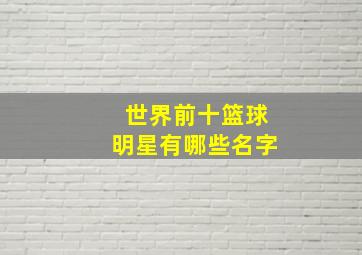 世界前十篮球
明星有哪些名字